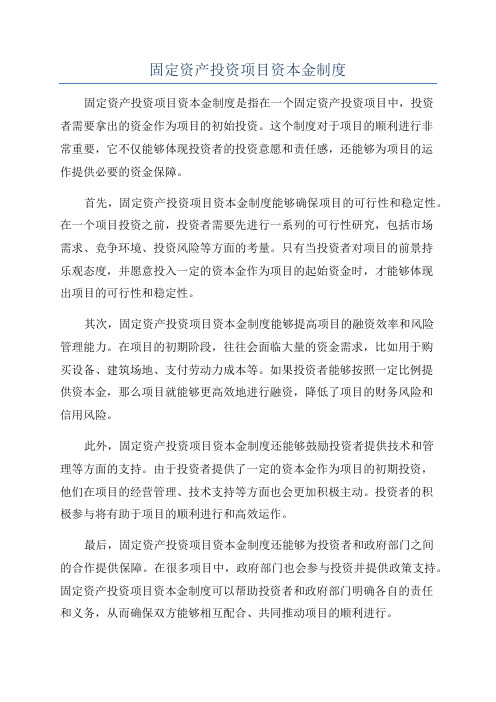 固定资产投资项目资本金制度

固定资产投资项目资本金制度是指在一个固定资产投资项目中，投资者需要拿出的资金作为项目的初始投资。这个制度对于项目的顺利进行非常重要，它不仅能够体现投资者的投资意愿和责任感，还能够为项目的运作提供必要的资金保障。

首先，固定资产投资项目资本金制度能够确保项目的可行性和稳定性。在一个项目投资之前，投资者需要先进行一系列的可行性研究，包括市场需求、竞争环境、投资风险等方面的考量。只有当投资者对项目的前景持乐观态度，并愿意投入一定的资本金作为项目的起始资金时，才能够体现出项目的可行性和稳定性。

其次，固定资产投资项目资本金制度能够提高项目的融资效率和风险管理能力。在项目的初期阶段，往往会面临大量的资金需求，比如用于购买设备、建筑场地、支付劳动力成本等。如果投资者能够按照一定比例提供资本金，那么项目就能够更高效地进行融资，降低了项目的财务风险和信用风险。

此外，固定资产投资项目资本金制度还能够鼓励投资者提供技术和管理等方面的支持。由于投资者提供了一定的资本金作为项目的初期投资，他们在项目的经营管理、技术支持等方面也会更加积极主动。投资者的积极参与将有助于项目的顺利进行和高效运作。

最后，固定资产投资项目资本金制度还能够为投资者和政府部门之间的合作提供保障。在很多项目中，政府部门也会参与投资并提供政策支持。固定资产投资项目资本金制度可以帮助投资者和政府部门明确各自的责任和义务，从而确保双方能够相互配合、共同推动项目的顺利进行。